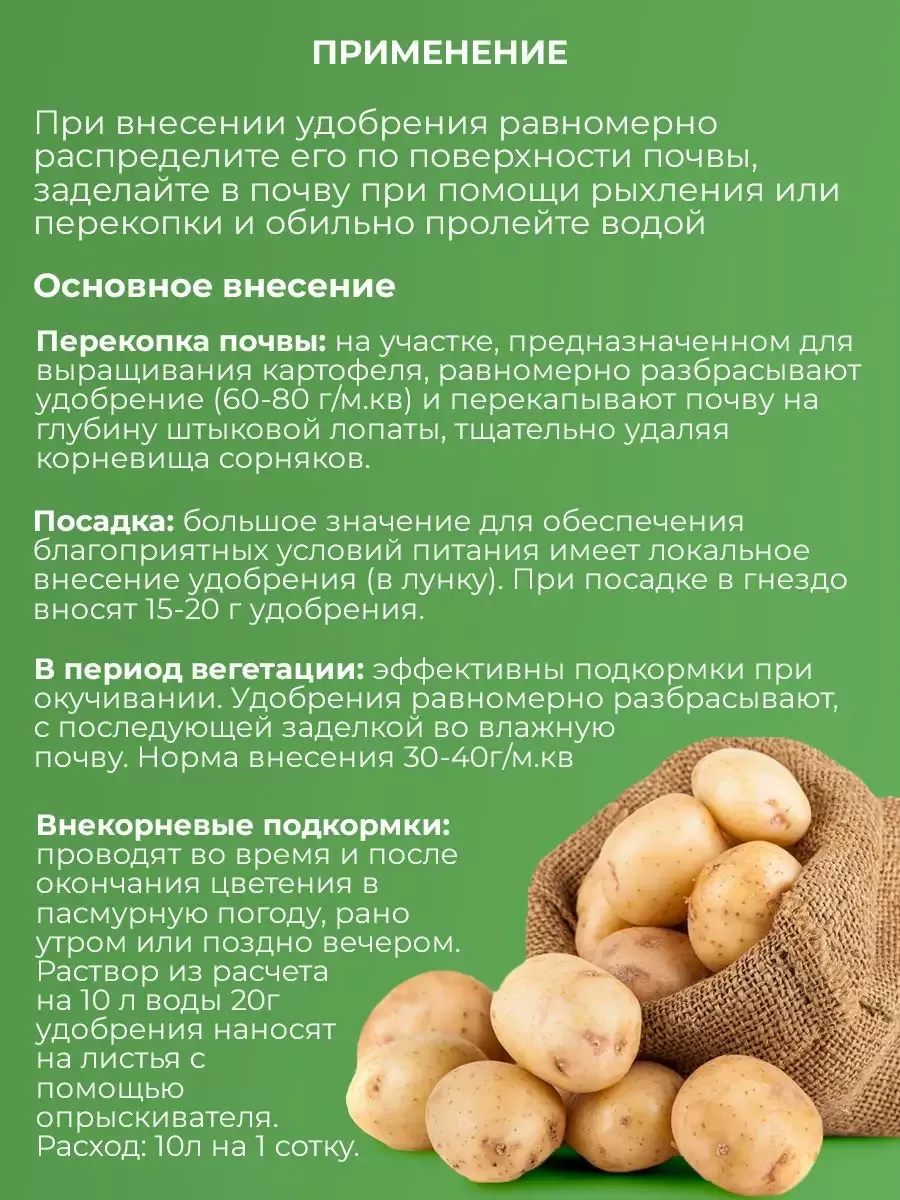 ПРИМЕНЕНИЕ

При внесении удобрения равномерно распределите его по поверхности почвы, заделайте в почву при помощи рыхления или перекопки и обильно пролейте водой

Основное внесение

Перекопка почвы: на участке, предназначенном для выращивания картофеля, равномерно разбрасывают удобрение (60-80 г/м.кв) и перекапывают почву на глубину штыковой лопаты, тщательно удаляя корневища сорняков.

Посадка: большое значение для обеспечения благоприятных условий питания имеет локальное внесение удобрения (в лунку). При посадке в гнездо вносят 15-20 г удобрения.

В период вегетации: эффективны подкормки при окучивании. Удобрения равномерно разбрасывают, с последующей заделкой во влажную почву. Норма внесения 30-40г/м.кв

Внекорневые подкормки: проводят во время и после окончания цветения в пасмурную погоду, рано утром или поздно вечером. Раствор из расчета на 10 л воды 20г удобрения наносят на листья с помощью опрыскивателя. Расход: 10л на 1 сотку.